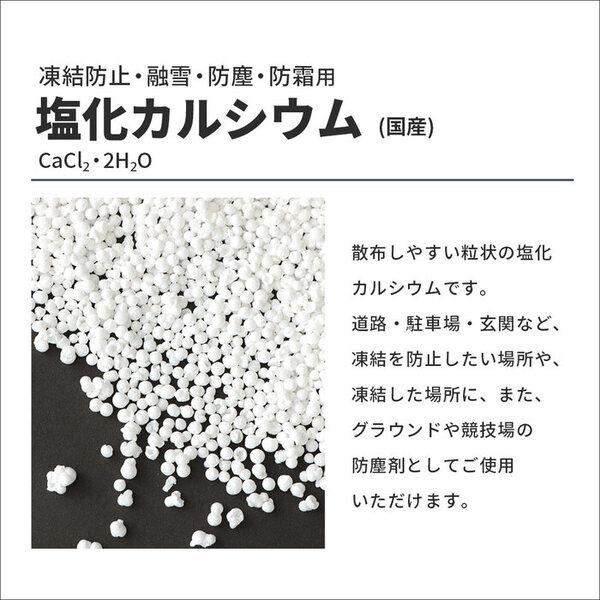 凍結防止・融雪・防塵・防霜用

塩化カルシウム (国産)

$CaCl_2 \cdot 2H_2O$

散布しやすい粒状の塩化カルシウムです。
道路・駐車場・玄関など、凍結を防止したい場所や、凍結した場所に、また、グラウンドや競技場の防塵剤としてご使用いただけます。